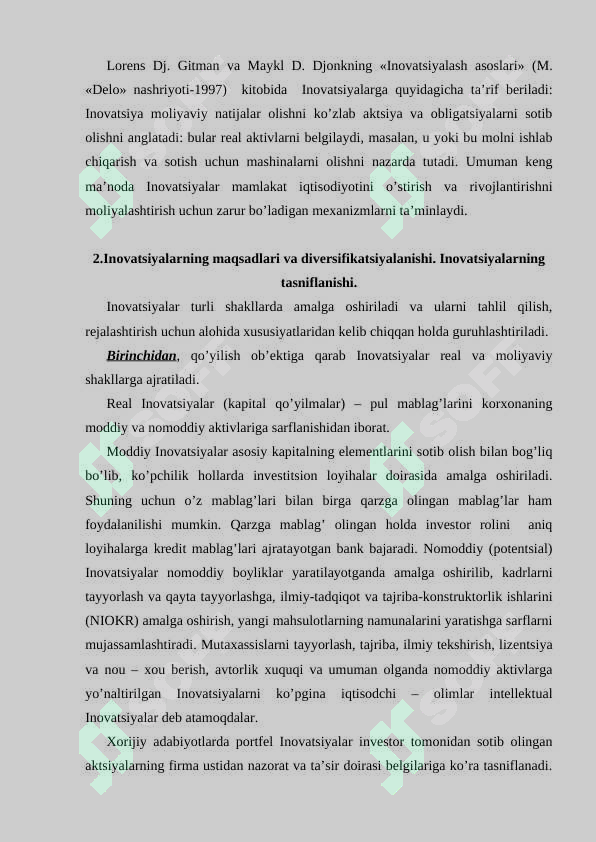 Lorens Dj. Gitman va Maykl D. Djonkning «Inovatsiyalash asoslari» (M. «Delo» nashriyoti-1997) kitobida Inovatsiyalarga quyidagicha ta’rif beriladi: Inovatsiya moliyaviy natijalar olishni ko’zlab aktsiya va obligatsiyalarni sotib olishni anglatadi: bular real aktivlarni belgilaydi, masalan, u yoki bu molni ishlab chiqarish va sotish uchun mashinalarni olishni nazarda tutadi. Umuman keng ma’noda Inovatsiyalar mamlakat iqtisodiyotini o’stirish va rivojlantirishni moliyalashtirish uchun zarur bo’ladigan mexanizmlarni ta’minlaydi.

2.Inovatsiyalarning maqsadlari va diversifikatsiyalanishi. Inovatsiyalarning tasniflanishi.

Inovatsiyalar turli shakllarda amalga oshiriladi va ularni tahlil qilish, rejalashtirish uchun alohida xususiyatlaridan kelib chiqqan holda guruhlashtiriladi.

Birinchidan, qo’yilish ob’ektiga qarab Inovatsiyalar real va moliyaviy shakllarga ajratiladi.

Real Inovatsiyalar (kapital qo’yilmalar) – pul mablag’larini korxonaning moddiy va nomoddiy aktivlariga sarflanishidan iborat.

Moddiy Inovatsiyalar asosiy kapitalning elementlarini sotib olish bilan bog’liq bo’lib, ko’pchilik hollarda investitsion loyihalar doirasida amalga oshiriladi. Shuning uchun o’z mablag’lari bilan birga qarzga olingan mablag’lar ham foydalanilishi mumkin. Qarzga mablag’ olingan holda investor rolini aniq loyihalarga kredit mablag’lari ajratayotgan bank bajaradi. Nomoddiy (potentsial) Inovatsiyalar nomoddiy boyliklar yaratilayotganda amalga oshirilib, kadrlarni tayyorlash va qayta tayyorlashga, ilmiy-tadqiqot va tajriba-konstruktorlik ishlarini (NIOKR) amalga oshirish, yangi mahsulotlarning namunalarini yaratishga sarflarni mujassamlashtiradi. Mutaxassislarni tayyorlash, tajriba, ilmiy tekshirish, lizentsiya va nou – xou berish, avtorlik xuquqi va umuman olganda nomoddiy aktivlarga yo’naltirilgan Inovatsiyalarni ko’pgina iqtisodchi – olimlar intellektual Inovatsiyalar deb atamoqdalar.

Xorijiy adabiyotlarda portfel Inovatsiyalar investor tomonidan sotib olingan aktsiyalarning firma ustidan nazorat va ta’sir doirasi belgilariga ko’ra tasniflanadi.